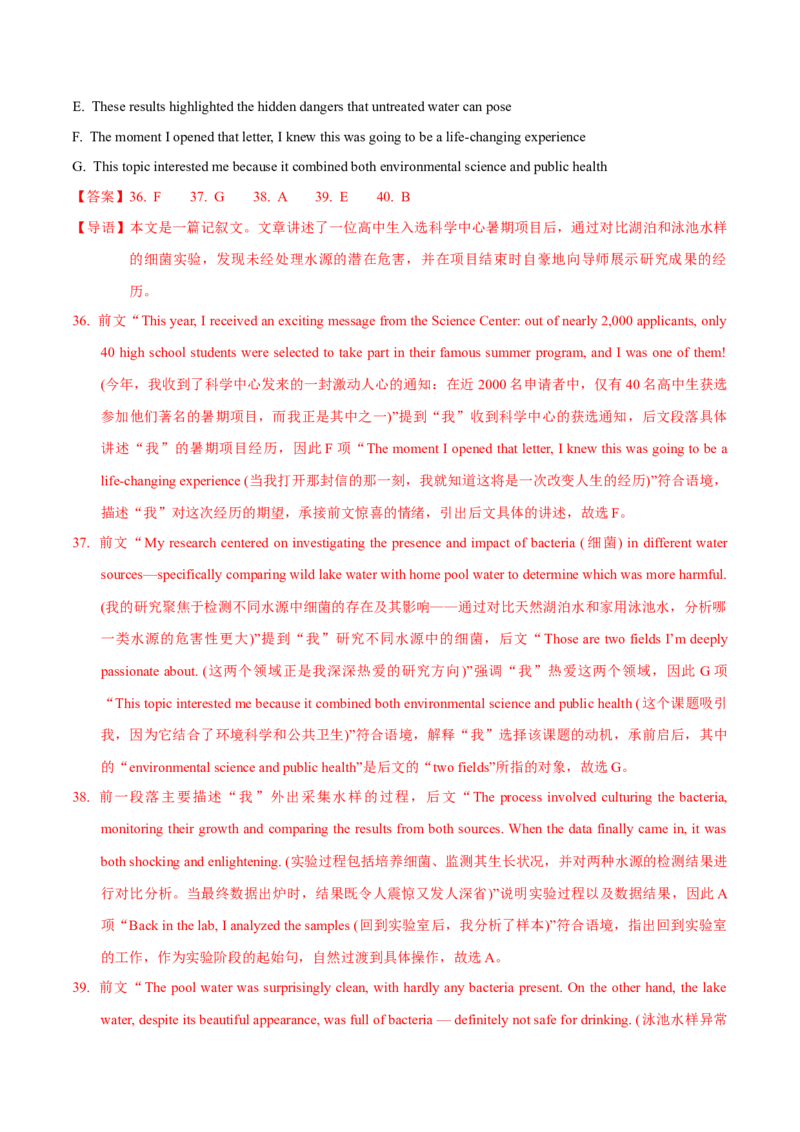 E. These results highlighted the hidden dangers that untreated water can pose

F. The moment I opened that letter, I knew this was going to be a life-changing experience

G. This topic interested me because it combined both environmental science and public health

【答案】36. F 37. G 38. A 39. E 40. B

【导语】本文是一篇记叙文。文章讲述了一位高中生入选科学中心暑期项目后，通过对比湖泊和泳池水样的细菌实验，发现未经处理水源的潜在危害，并在项目结束时自豪地向导师展示研究成果的经历。

36. 前文“This year, I received an exciting message from the Science Center: out of nearly 2,000 applicants, only 40 high school students were selected to take part in their famous summer program, and I was one of them! (今年，我收到了科学中心发来的一封激动人心的通知：在近2000名申请者中，仅有40名高中生获选参加他们著名的暑期项目，而我正是其中之一)”提到“我”收到科学中心的获选通知，后文段落具体讲述“我”的暑期项目经历，因此F项“The moment I opened that letter, I knew this was going to be a life-changing experience (当我打开那封信的那一刻，我就知道这将是一次改变人生的经历)”符合语境，描述“我”对这次经历的期望，承接前文惊喜的情绪，引出后文具体的讲述，故选F。

37. 前文“My research centered on investigating the presence and impact of bacteria (细菌) in different water sources—specifically comparing wild lake water with home pool water to determine which was more harmful. (我的研究聚焦于检测不同水源中细菌的存在及其影响——通过对比天然湖泊水和家用泳池水，分析哪一类水源的危害性更大)”提到“我”研究不同水源中的细菌，后文“Those are two fields I'm deeply passionate about. (这两个领域正是我深深热爱的研究方向)”强调“我”热爱这两个领域，因此G项“This topic interested me because it combined both environmental science and public health (这个课题吸引我，因为它结合了环境科学和公共卫生)”符合语境，解释“我”选择该课题的动机，承前启后，其中的“environmental science and public health”是后文的“two fields”所指的对象，故选G。

38. 前一段落主要描述“我”外出采集水样的过程，后文“The process involved culturing the bacteria, monitoring their growth and comparing the results from both sources. When the data finally came in, it was both shocking and enlightening. (实验过程包括培养细菌、监测其生长状况，并对两种水源的检测结果进行对比分析。当最终数据出炉时，结果既令人震惊又发人深省)”说明实验过程以及数据结果，因此A项“Back in the lab, I analyzed the samples (回到实验室后，我分析了样本)”符合语境，指出回到实验室的工作，作为实验阶段的起始句，自然过渡到具体操作，故选A。

39. 前文“The pool water was surprisingly clean, with hardly any bacteria present. On the other hand, the lake water, despite its beautiful appearance, was full of bacteria — definitely not safe for drinking. (泳池水样异常